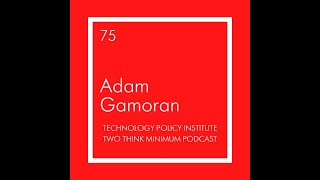 75

Adam Gamoran

TECHNOLOGY POLICY INSTITUTE
TWO THINK MINIMUM PODCAST